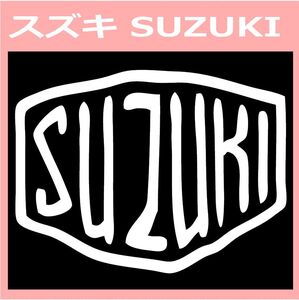 スズキ SUZUKI

SUZUKI